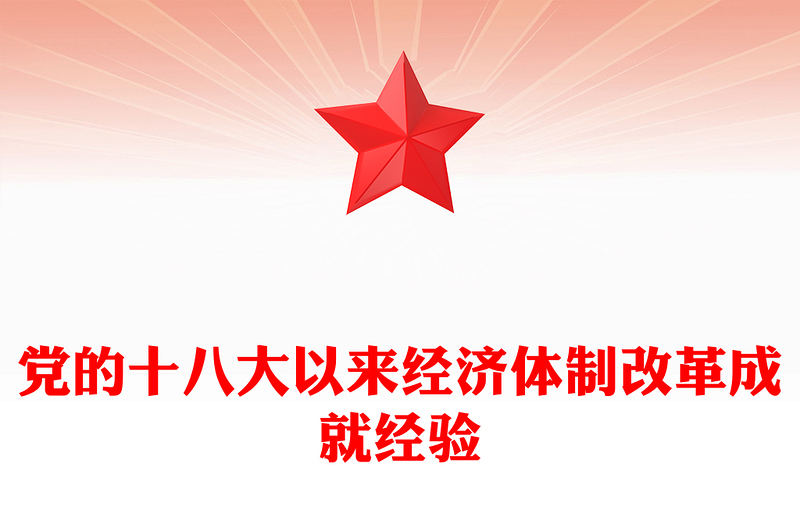 党的十八大以来经济体制改革成就经验